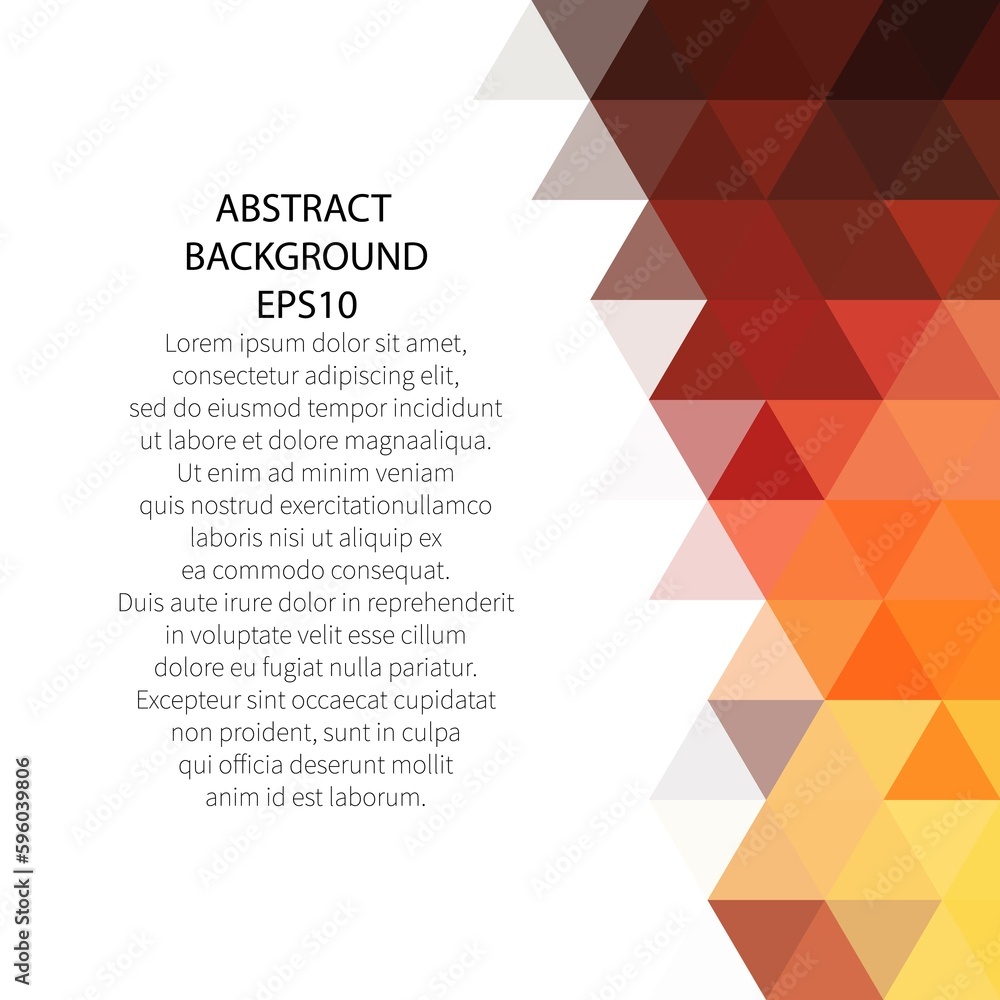 ABSTRACT
BACKGROUND
EPS10

Lorem ipsum dolor sit amet, consectetur adipiscing elit, sed do eiusmod tempor incididunt ut labore et dolore magnaaliqua. Ut enim ad minim veniam quis nostrud exercitationullamco laboris nisi ut aliquip ex ea commodo consequat. Duis aute irure dolor in reprehenderit in voluptate velit esse cillum dolore eu fugiat nulla pariatur. Excepteur sint occaecat cupidatat non proident, sunt in culpa qui officia deserunt mollit anim id est laborum.

Adobe Stock | #596039806

Adobe Stock